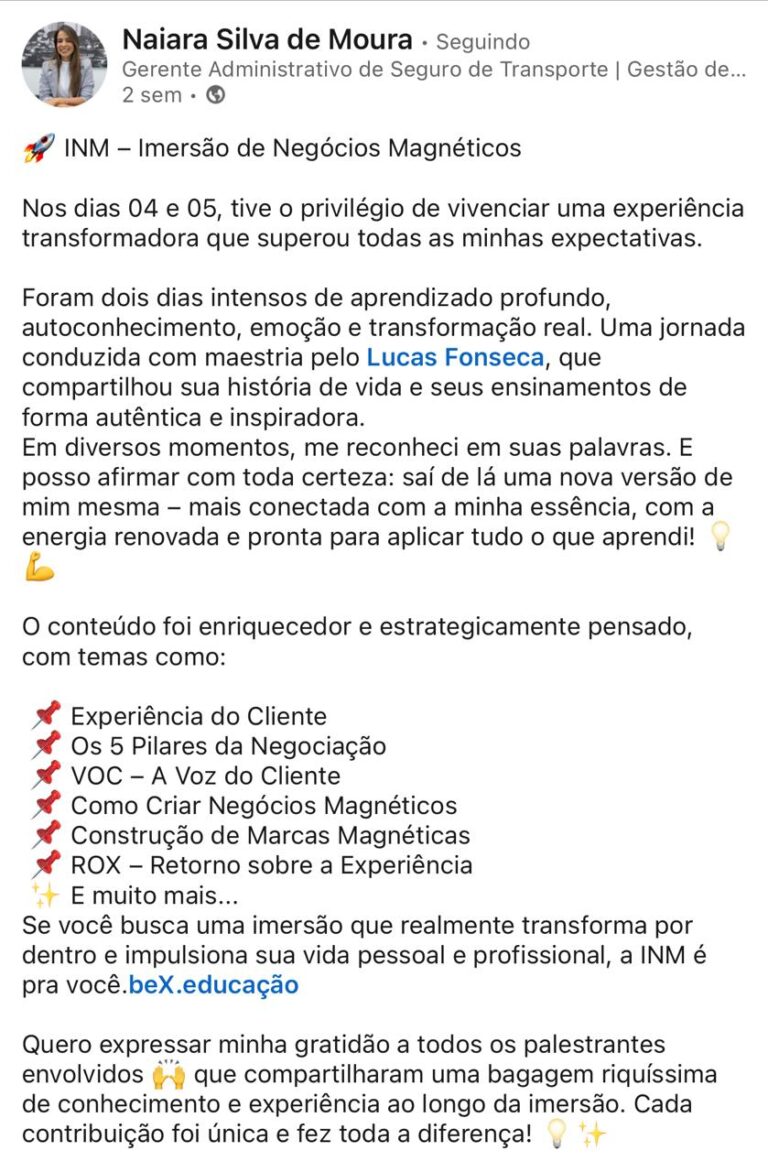 Naiara Silva de Moura • Seguindo
Gerente Administrativo de Seguro de Transporte | Gestão de...
2 sem •

🚀 INM – Imersão de Negócios Magnéticos

Nos dias 04 e 05, tive o privilégio de vivenciar uma experiência transformadora que superou todas as minhas expectativas.

Foram dois dias intensos de aprendizado profundo, autoconhecimento, emoção e transformação real. Uma jornada conduzida com maestria pelo Lucas Fonseca, que compartilhou sua história de vida e seus ensinamentos de forma autêntica e inspiradora.
Em diversos momentos, me reconheci em suas palavras. E posso afirmar com toda certeza: saí de lá uma nova versão de mim mesma – mais conectada com a minha essência, com a energia renovada e pronta para aplicar tudo o que aprendi! 💡💪

O conteúdo foi enriquecedor e estrategicamente pensado, com temas como:

📌 Experiência do Cliente
📌 Os 5 Pilares da Negociação
📌 VOC – A Voz do Cliente
📌 Como Criar Negócios Magnéticos
📌 Construção de Marcas Magnéticas
📌 ROX – Retorno sobre a Experiência
✨ E muito mais...
Se você busca uma imersão que realmente transforma por dentro e impulsiona sua vida pessoal e profissional, a INM é pra você.beX.educação

Quero expressar minha gratidão a todos os palestrantes envolvidos 🙌 que compartilharam uma bagagem riquíssima de conhecimento e experiência ao longo da imersão. Cada contribuição foi única e fez toda a diferença! 💡✨